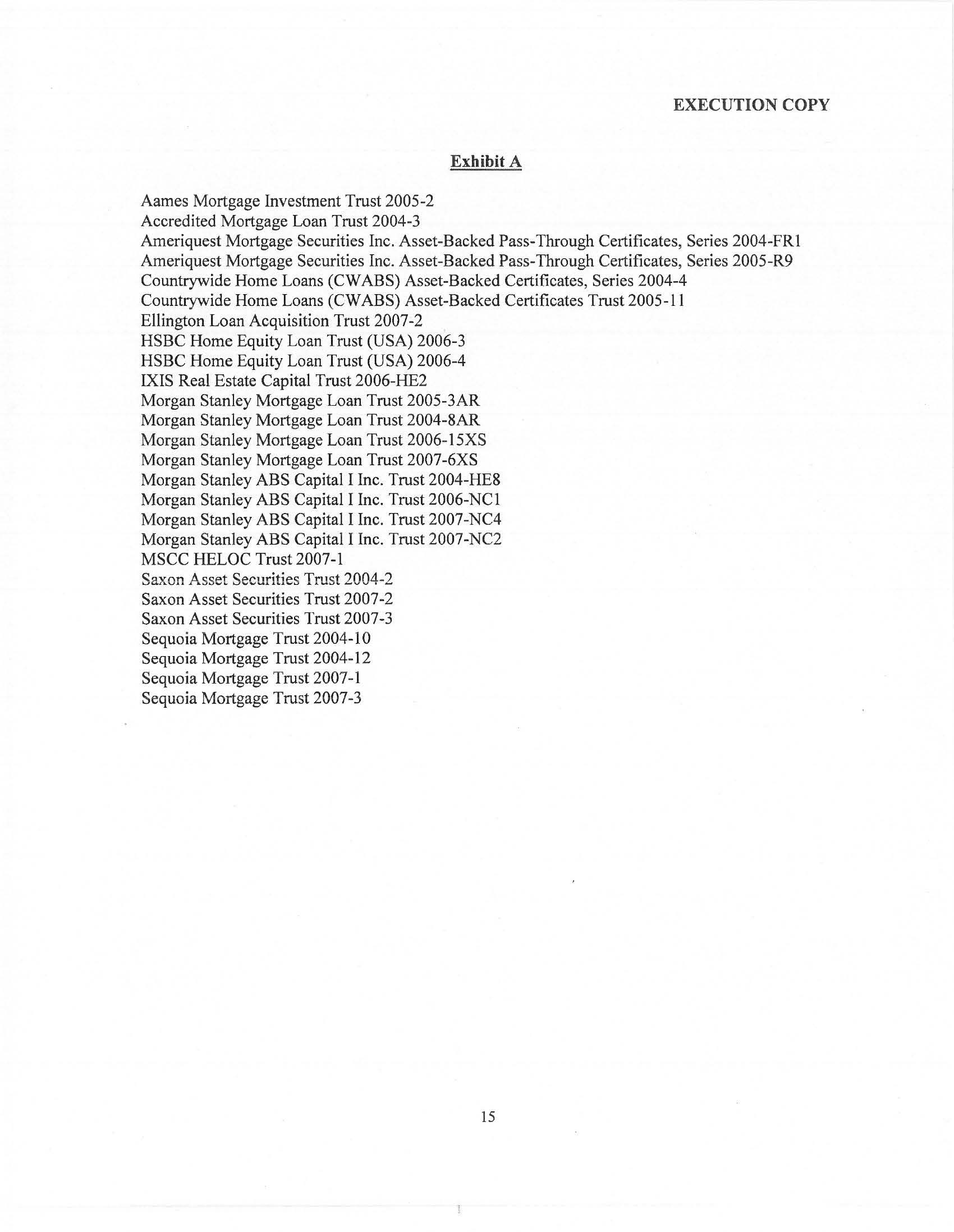 EXECUTION COPY

Exhibit A

Aames Mortgage Investment Trust 2005-2
Accredited Mortgage Loan Trust 2004-3
Ameriquest Mortgage Securities Inc. Asset-Backed Pass-Through Certificates, Series 2004-FR1
Ameriquest Mortgage Securities Inc. Asset-Backed Pass-Through Certificates, Series 2005-R9
Countrywide Home Loans (CWABS) Asset-Backed Certificates, Series 2004-4
Countrywide Home Loans (CWABS) Asset-Backed Certificates Trust 2005-11
Ellington Loan Acquisition Trust 2007-2
HSBC Home Equity Loan Trust (USA) 2006-3
HSBC Home Equity Loan Trust (USA) 2006-4
IXIS Real Estate Capital Trust 2006-HE2
Morgan Stanley Mortgage Loan Trust 2005-3AR
Morgan Stanley Mortgage Loan Trust 2004-8AR
Morgan Stanley Mortgage Loan Trust 2006-15XS
Morgan Stanley Mortgage Loan Trust 2007-6XS
Morgan Stanley ABS Capital I Inc. Trust 2004-HE8
Morgan Stanley ABS Capital I Inc. Trust 2006-NC1
Morgan Stanley ABS Capital I Inc. Trust 2007-NC4
Morgan Stanley ABS Capital I Inc. Trust 2007-NC2
MSCC HELOC Trust 2007-1
Saxon Asset Securities Trust 2004-2
Saxon Asset Securities Trust 2007-2
Saxon Asset Securities Trust 2007-3
Sequoia Mortgage Trust 2004-10
Sequoia Mortgage Trust 2004-12
Sequoia Mortgage Trust 2007-1
Sequoia Mortgage Trust 2007-3

15